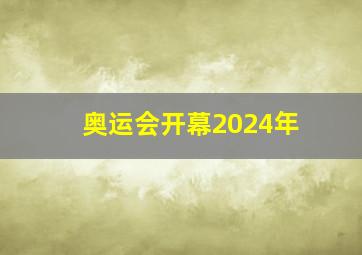 奥运会开幕2024年